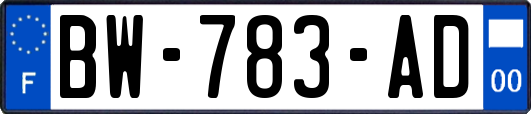 F

BW-783-AD

00